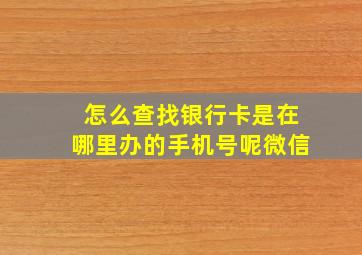 怎么查找银行卡是在哪里办的手机号呢微信